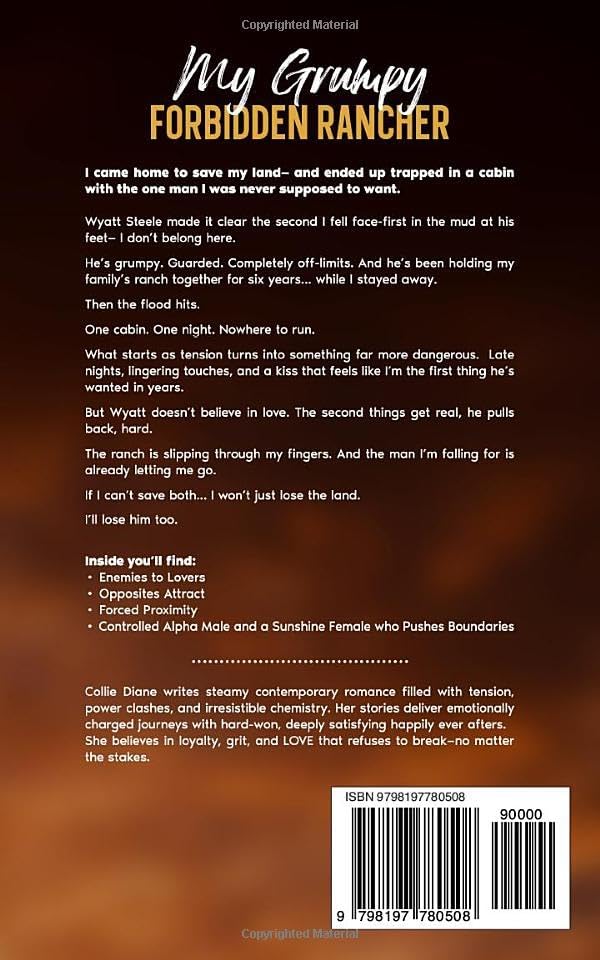 Copyrighted Material

My Grumpy
FORBIDDEN RANCHER

I came home to save my land– and ended up trapped in a cabin with the one man I was never supposed to want.

Wyatt Steele made it clear the second I fell face-first in the mud at his feet– I don't belong here.

He's grumpy. Guarded. Completely off-limits. And he's been holding my family's ranch together for six years... while I stayed away.

Then the flood hits.

One cabin. One night. Nowhere to run.

What starts as tension turns into something far more dangerous. Late nights, lingering touches, and a kiss that feels like I'm the first thing he's wanted in years.

But Wyatt doesn't believe in love. The second things get real, he pulls back, hard.

The ranch is slipping through my fingers. And the man I'm falling for is already letting me go.

If I can't save both... I won't just lose the land.

I'll lose him too.

Inside you'll find:
• Enemies to Lovers
• Opposites Attract
• Forced Proximity
• Controlled Alpha Male and a Sunshine Female who Pushes Boundaries

Collie Diane writes steamy contemporary romance filled with tension, power clashes, and irresistible chemistry. Her stories deliver emotionally charged journeys with hard-won, deeply satisfying happily ever afters. She believes in loyalty, grit, and LOVE that refuses to break–no matter the stakes.

ISBN 9798197780508

90000

9 798197 780508

Copyrighted Material